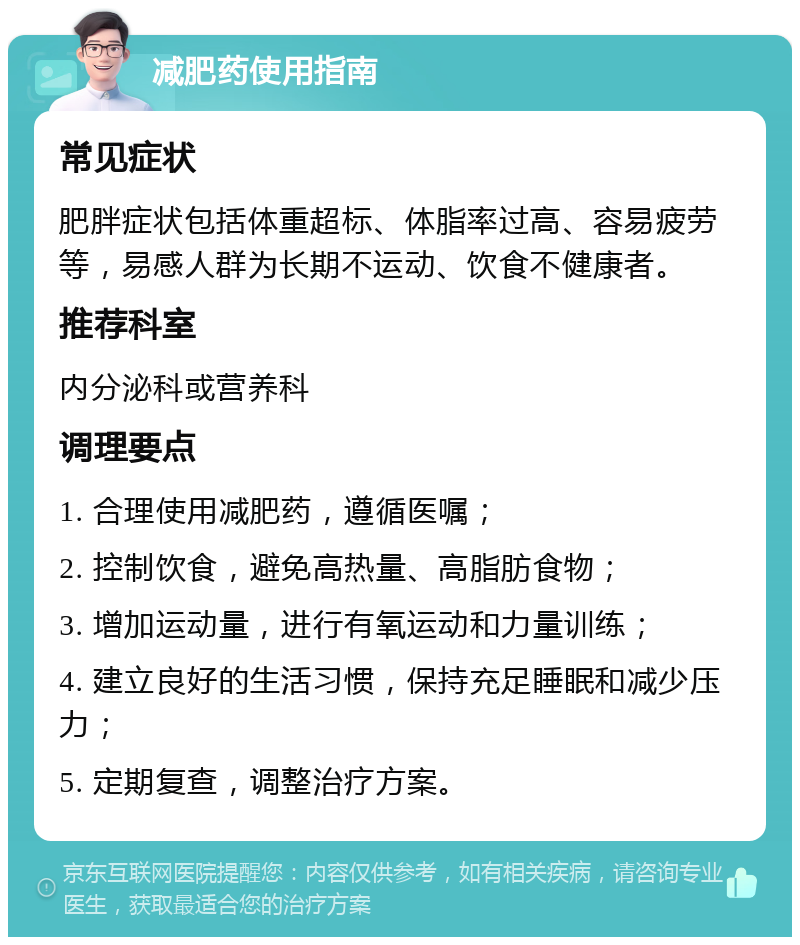 减肥药使用指南

常见症状

肥胖症状包括体重超标、体脂率过高、容易疲劳等，易感人群为长期不运动、饮食不健康者。

推荐科室

内分泌科或营养科

调理要点

1. 合理使用减肥药，遵循医嘱；

2. 控制饮食，避免高热量、高脂肪食物；

3. 增加运动量，进行有氧运动和力量训练；

4. 建立良好的生活习惯，保持充足睡眠和减少压力；

5. 定期复查，调整治疗方案。

京东互联网医院提醒您：内容仅供参考，如有相关疾病，请咨询专业医生，获取最适合您的治疗方案